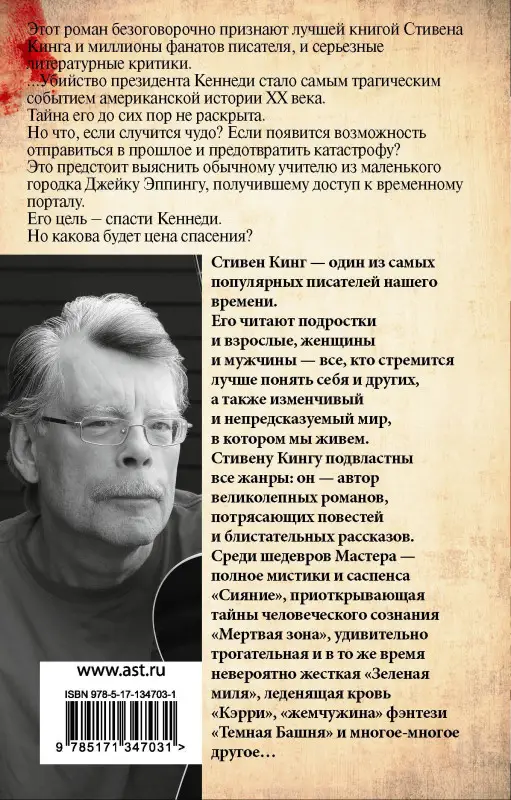 Этот роман безоговорочно признают лучшей книгой Стивена Кинга и миллионы фанатов писателя, и серьезные литературные критики.
...Убийство президента Кеннеди стало самым трагическим событием американской истории XX века.
Тайна его до сих пор не раскрыта.
Но что, если случится чудо? Если появится возможность отправиться в прошлое и предотвратить катастрофу?
Это предстоит выяснить обычному учителю из маленького городка Джейку Эппингу, получившему доступ к временному порталу.
Его цель — спасти Кеннеди.
Но какова будет цена спасения?

Стивен Кинг — один из самых популярных писателей нашего времени.
Его читают подростки и взрослые, женщины и мужчины — все, кто стремится лучше понять себя и других, а также изменчивый и непредсказуемый мир, в котором мы живем.
Стивену Кингу подвластны все жанры: он — автор великолепных романов, потрясающих повестей и блистательных рассказов.
Среди шедевров Мастера — полное мистики и саспенса «Сияние», приоткрывающая тайны человеческого сознания «Мертвая зона», удивительно трогательная и в то же время невероятно жесткая «Зеленая миля», леденящая кровь «Кэрри», «жемчужина» фэнтези «Темная Башня» и многое-многое другое...

www.ast.ru

ISBN 978-5-17-134703-1

9 785171 347031 >